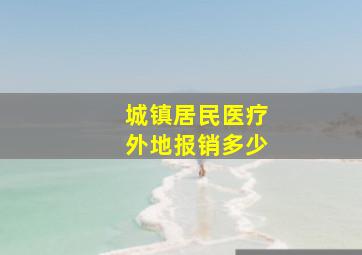 城镇居民医疗
外地报销多少